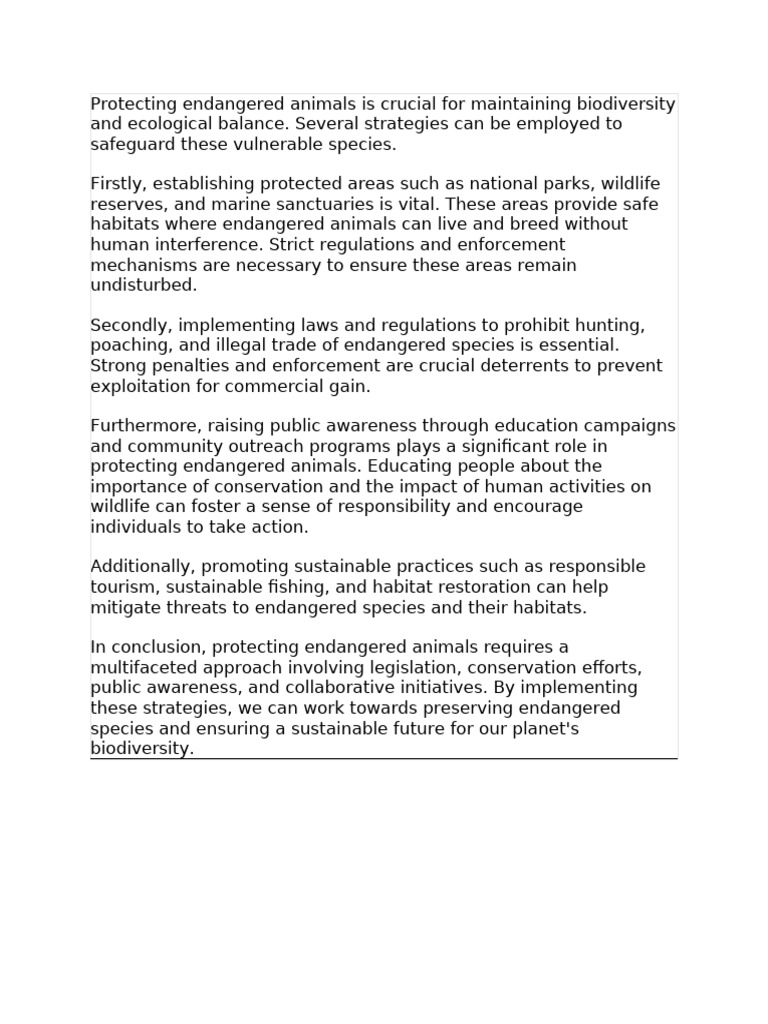 Protecting endangered animals is crucial for maintaining biodiversity and ecological balance. Several strategies can be employed to safeguard these vulnerable species.

Firstly, establishing protected areas such as national parks, wildlife reserves, and marine sanctuaries is vital. These areas provide safe habitats where endangered animals can live and breed without human interference. Strict regulations and enforcement mechanisms are necessary to ensure these areas remain undisturbed.

Secondly, implementing laws and regulations to prohibit hunting, poaching, and illegal trade of endangered species is essential. Strong penalties and enforcement are crucial deterrents to prevent exploitation for commercial gain.

Furthermore, raising public awareness through education campaigns and community outreach programs plays a significant role in protecting endangered animals. Educating people about the importance of conservation and the impact of human activities on wildlife can foster a sense of responsibility and encourage individuals to take action.

Additionally, promoting sustainable practices such as responsible tourism, sustainable fishing, and habitat restoration can help mitigate threats to endangered species and their habitats.

In conclusion, protecting endangered animals requires a multifaceted approach involving legislation, conservation efforts, public awareness, and collaborative initiatives. By implementing these strategies, we can work towards preserving endangered species and ensuring a sustainable future for our planet's biodiversity.